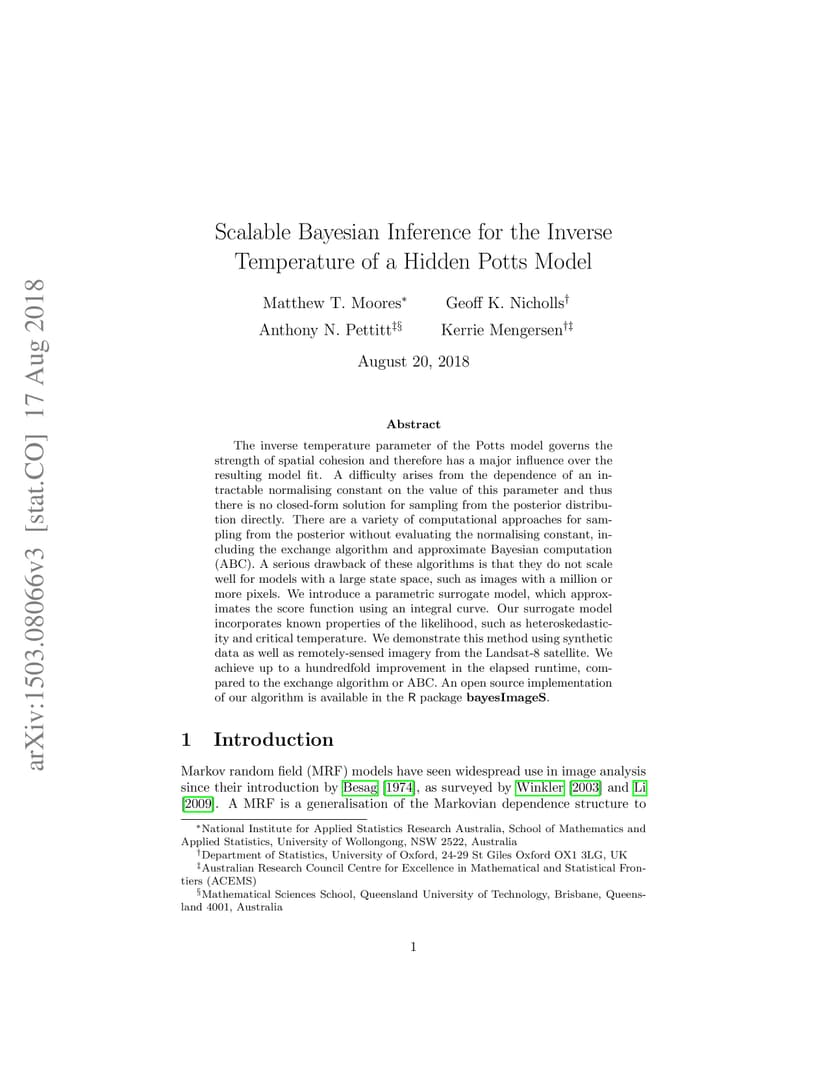 arXiv:1503.08066v3 [stat.CO] 17 Aug 2018

Scalable Bayesian Inference for the Inverse Temperature of a Hidden Potts Model

Matthew T. Moores$^{*}$ Geoff K. Nicholls$^{\dagger}$
Anthony N. Pettitt$^{\ddagger\S}$ Kerrie Mengersen$^{\dagger\ddagger}$

August 20, 2018

Abstract

The inverse temperature parameter of the Potts model governs the strength of spatial cohesion and therefore has a major influence over the resulting model fit. A difficulty arises from the dependence of an intractable normalising constant on the value of this parameter and thus there is no closed-form solution for sampling from the posterior distribution directly. There are a variety of computational approaches for sampling from the posterior without evaluating the normalising constant, including the exchange algorithm and approximate Bayesian computation (ABC). A serious drawback of these algorithms is that they do not scale well for models with a large state space, such as images with a million or more pixels. We introduce a parametric surrogate model, which approximates the score function using an integral curve. Our surrogate model incorporates known properties of the likelihood, such as heteroskedasticity and critical temperature. We demonstrate this method using synthetic data as well as remotely-sensed imagery from the Landsat-8 satellite. We achieve up to a hundredfold improvement in the elapsed runtime, compared to the exchange algorithm or ABC. An open source implementation of our algorithm is available in the R package bayesImageS.

1 Introduction

Markov random field (MRF) models have seen widespread use in image analysis since their introduction by Besag [1974], as surveyed by Winkler [2003] and Li [2009]. A MRF is a generalisation of the Markovian dependence structure to

$^{*}$National Institute for Applied Statistics Research Australia, School of Mathematics and Applied Statistics, University of Wollongong, NSW 2522, Australia
$^{\dagger}$Department of Statistics, University of Oxford, 24-29 St Giles Oxford OX1 3LG, UK
$^{\ddagger}$Australian Research Council Centre for Excellence in Mathematical and Statistical Frontiers (ACEMS)
$^{\S}$Mathematical Sciences School, Queensland University of Technology, Brisbane, Queensland 4001, Australia

1